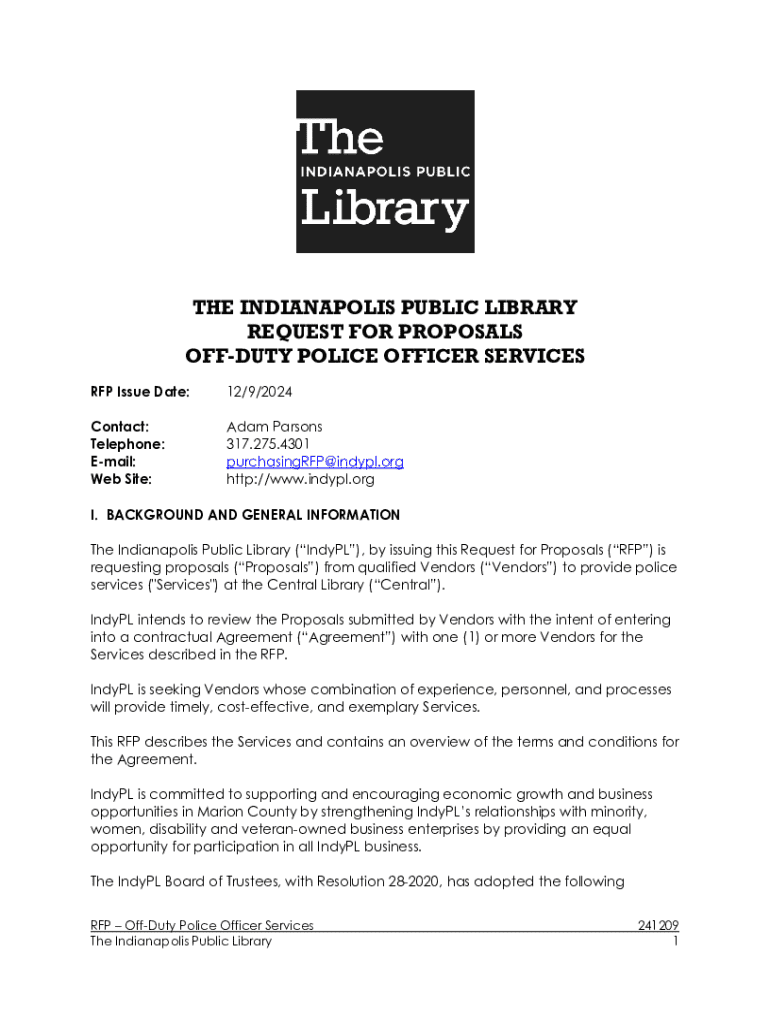 The
INDIANAPOLIS PUBLIC
Library

THE INDIANAPOLIS PUBLIC LIBRARY
REQUEST FOR PROPOSALS
OFF-DUTY POLICE OFFICER SERVICES

RFP Issue Date: 12/9/2024

Contact: Adam Parsons
Telephone: 317.275.4301
E-mail: purchasingRFP@indypl.org
Web Site: http://www.indypl.org

I. BACKGROUND AND GENERAL INFORMATION

The Indianapolis Public Library ("IndyPL"), by issuing this Request for Proposals ("RFP") is requesting proposals ("Proposals") from qualified Vendors ("Vendors") to provide police services ("Services") at the Central Library ("Central").

IndyPL intends to review the Proposals submitted by Vendors with the intent of entering into a contractual Agreement ("Agreement") with one (1) or more Vendors for the Services described in the RFP.

IndyPL is seeking Vendors whose combination of experience, personnel, and processes will provide timely, cost-effective, and exemplary Services.

This RFP describes the Services and contains an overview of the terms and conditions for the Agreement.

IndyPL is committed to supporting and encouraging economic growth and business opportunities in Marion County by strengthening IndyPL's relationships with minority, women, disability and veteran-owned business enterprises by providing an equal opportunity for participation in all IndyPL business.

The IndyPL Board of Trustees, with Resolution 28-2020, has adopted the following

RFP – Off-Duty Police Officer Services 241209
The Indianapolis Public Library 1